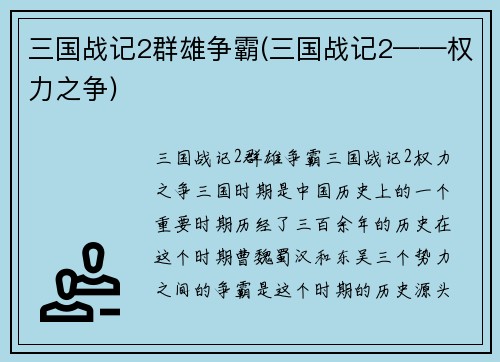 三国战记2群雄争霸(三国战记2——权力之争)

三国战记2群雄争霸三国战记2权力之争三国时期是中国历史上的一个重要时期历经了三百余年的历史在这个时期曹魏蜀汉和东吴三个势力之间的争霸是这个时期的历史源头